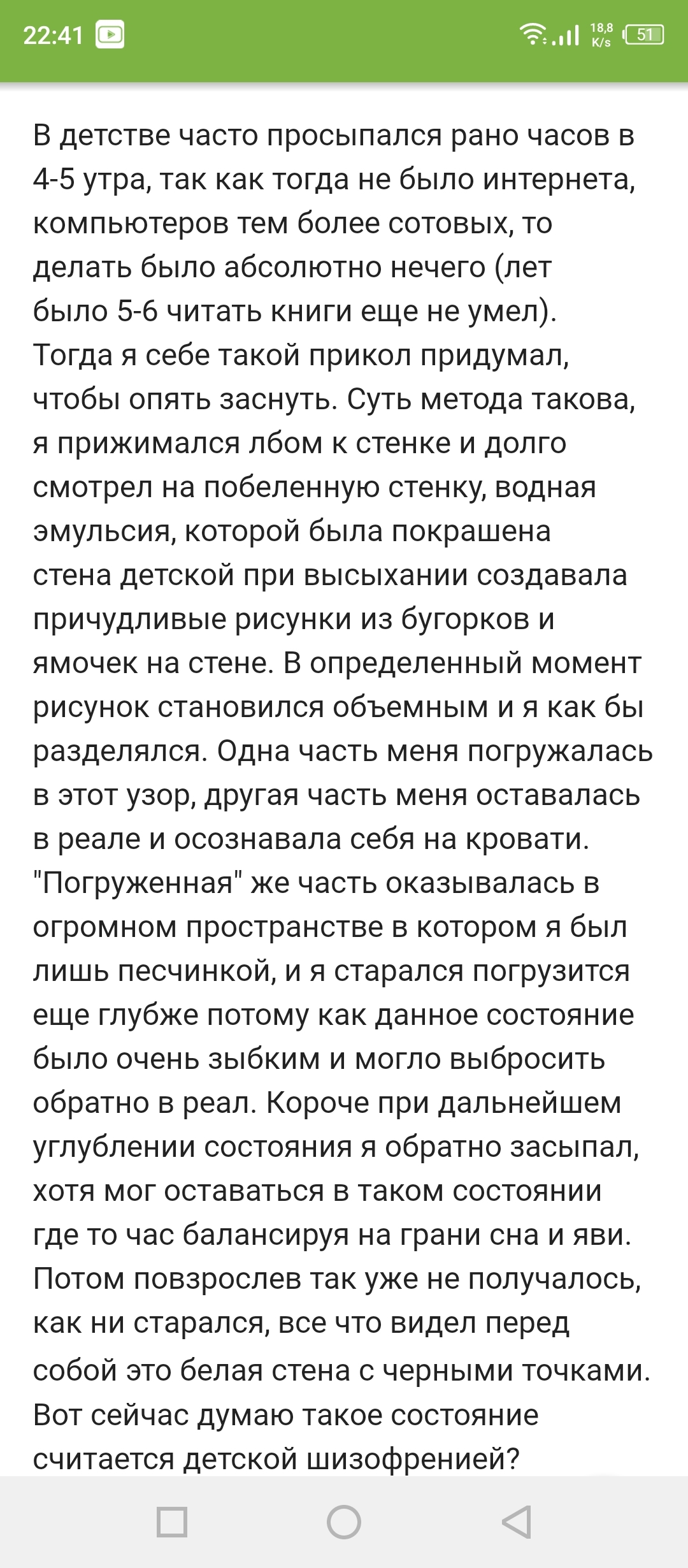 22:41

18,8 K/s 51

В детстве часто просыпался рано часов в 4-5 утра, так как тогда не было интернета, компьютеров тем более сотовых, то делать было абсолютно нечего (лет было 5-6 читать книги еще не умел). Тогда я себе такой прикол придумал, чтобы опять заснуть. Суть метода такова, я прижимался лбом к стенке и долго смотрел на побеленную стенку, водная эмульсия, которой была покрашена стена детской при высыхании создавала причудливые рисунки из бугорков и ямочек на стене. В определенный момент рисунок становился объемным и я как бы разделялся. Одна часть меня погружалась в этот узор, другая часть меня оставалась в реале и осознавала себя на кровати. "Погруженная" же часть оказывалась в огромном пространстве в котором я был лишь песчинкой, и я старался погрузится еще глубже потому как данное состояние было очень зыбким и могло выбросить обратно в реал. Короче при дальнейшем углублении состояния я обратно засыпал, хотя мог оставаться в таком состоянии где то час балансируя на грани сна и яви. Потом повзрослев так уже не получалось, как ни старался, все что видел перед собой это белая стена с черными точками. Вот сейчас думаю такое состояние считается детской шизофренией?